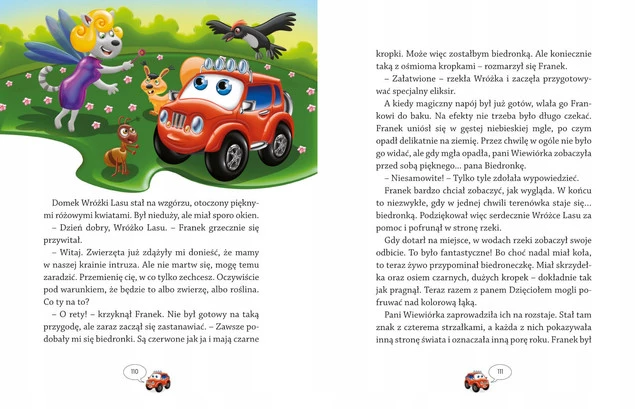 Domek Wróżki Lasu stał na wzgórzu, otoczony pięknymi różowymi kwiatami. Był nieduży, ale miał sporo okien.

– Dzień dobry, Wróżko Lasu. – Franek grzecznie się przywitał.

– Witaj. Zwierzęta już zdążyły mi donieść, że mamy w naszej krainie intruza. Ale nie martw się, mogę temu zaradzić. Przemienię cię, w co tylko zechcesz. Oczywiście pod warunkiem, że będzie to albo zwierzę, albo roślina. Co ty na to?

– O rety! – krzyknął Franek. Nie był gotowy na taką przygodę, ale zaraz zaczął się zastanawiać. – Zawsze podobały mi się biedronki. Są czerwone jak ja i mają czarne

110

kropki. Może więc zostałbym biedronką. Ale koniecznie taką z ośmioma kropkami – rozmarzył się Franek.

– Załatwione – rzekła Wróżka i zaczęła przygotowywać specjalny eliksir.

A kiedy magiczny napój był już gotów, wlała go Frankowi do baku. Na efekty nie trzeba było długo czekać. Franek uniósł się w gęstej niebieskiej mgle, po czym opadł delikatnie na ziemię. Przez chwilę w ogóle nie było go widać, ale gdy mgła opadła, pani Wiewiórka zobaczyła przed sobą pięknego... pana Biedronkę.

– Niesamowite! – Tylko tyle zdołała wypowiedzieć.

Franek bardzo chciał zobaczyć, jak wygląda. W końcu to niezwykłe, gdy w jednej chwili terenówka staje się... biedronką. Podziękował więc serdecznie Wróżce Lasu za pomoc i pofrunął w stronę rzeki.

Gdy dotarł na miejsce, w wodach rzeki zobaczył swoje odbicie. To było fantastyczne! Bo choć nadal miał koła, to teraz żywo przypominał biedroneczkę. Miał skrzydełka oraz osiem czarnych, dużych kropek – dokładnie tak jak pragnął. Teraz razem z panem Dzięciołem mogli pofruwać nad kolorową łąką.

Pani Wiewiórka zaprowadziła ich na rozstaje. Stał tam znak z czterema strzałkami, a każda z nich pokazywała inną stronę świata i oznaczała inną porę roku. Franek był

111